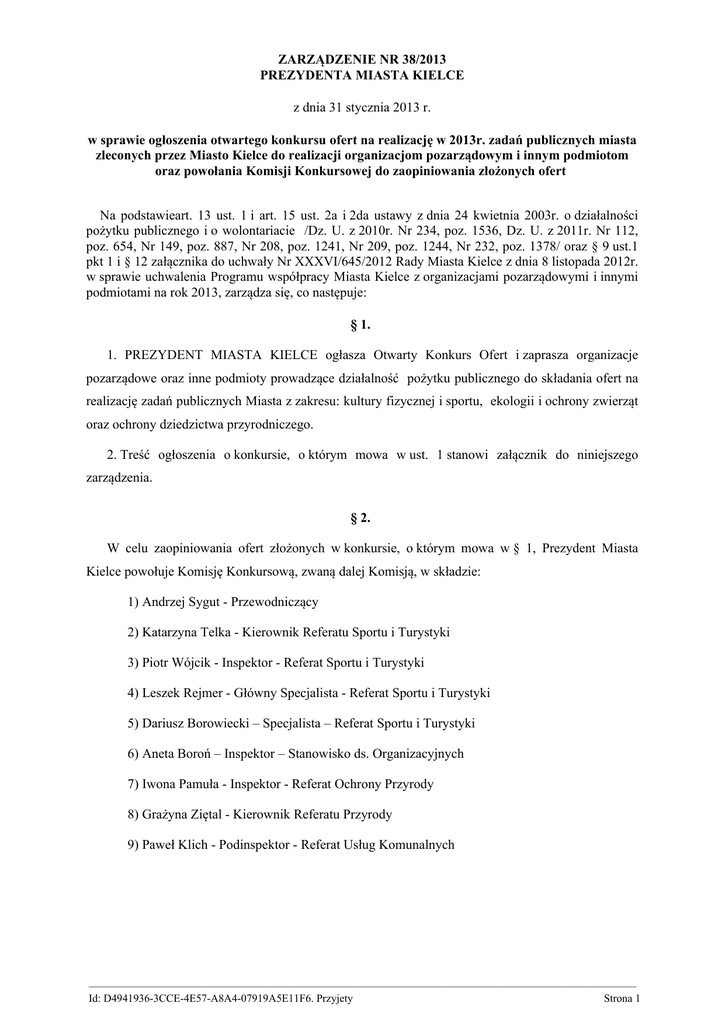 ZARZĄDZENIE NR 38/2013
PREZYDENTA MIASTA KIELCE

z dnia 31 stycznia 2013 r.

w sprawie ogłoszenia otwartego konkursu ofert na realizację w 2013r. zadań publicznych miasta zleconych przez Miasto Kielce do realizacji organizacjom pozarządowym i innym podmiotom oraz powołania Komisji Konkursowej do zaopiniowania złożonych ofert

Na podstawieart. 13 ust. 1 i art. 15 ust. 2a i 2da ustawy z dnia 24 kwietnia 2003r. o działalności pożytku publicznego i o wolontariacie /Dz. U. z 2010r. Nr 234, poz. 1536, Dz. U. z 2011r. Nr 112, poz. 654, Nr 149, poz. 887, Nr 208, poz. 1241, Nr 209, poz. 1244, Nr 232, poz. 1378/ oraz § 9 ust.1 pkt 1 i § 12 załącznika do uchwały Nr XXXVI/645/2012 Rady Miasta Kielce z dnia 8 listopada 2012r. w sprawie uchwalenia Programu współpracy Miasta Kielce z organizacjami pozarządowymi i innymi podmiotami na rok 2013, zarządza się, co następuje:

§ 1.

1. PREZYDENT MIASTA KIELCE ogłasza Otwarty Konkurs Ofert i zaprasza organizacje pozarządowe oraz inne podmioty prowadzące działalność pożytku publicznego do składania ofert na realizację zadań publicznych Miasta z zakresu: kultury fizycznej i sportu, ekologii i ochrony zwierząt oraz ochrony dziedzictwa przyrodniczego.

2. Treść ogłoszenia o konkursie, o którym mowa w ust. 1 stanowi załącznik do niniejszego zarządzenia.

§ 2.

W celu zaopiniowania ofert złożonych w konkursie, o którym mowa w § 1, Prezydent Miasta Kielce powołuje Komisję Konkursową, zwaną dalej Komisją, w składzie:

1) Andrzej Sygut - Przewodniczący

2) Katarzyna Telka - Kierownik Referatu Sportu i Turystyki

3) Piotr Wójcik - Inspektor - Referat Sportu i Turystyki

4) Leszek Rejmer - Główny Specjalista - Referat Sportu i Turystyki

5) Dariusz Borowiecki – Specjalista – Referat Sportu i Turystyki

6) Aneta Boroń – Inspektor – Stanowisko ds. Organizacyjnych

7) Iwona Pamuła - Inspektor - Referat Ochrony Przyrody

8) Grażyna Ziętal - Kierownik Referatu Przyrody

9) Paweł Klich - Podinspektor - Referat Usług Komunalnych

Id: D4941936-3CCE-4E57-A8A4-07919A5E11F6. Przyjety

Strona 1